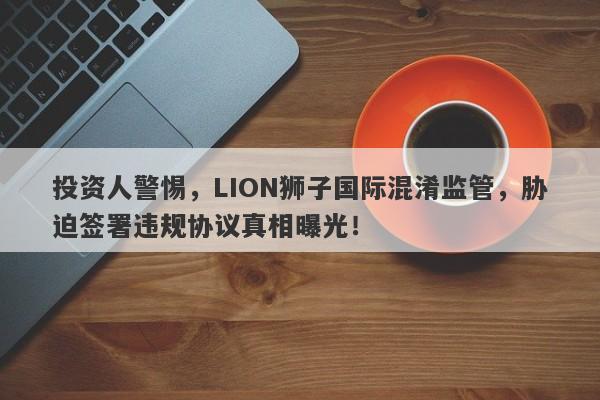 投资人警惕，LION狮子国际混淆监管，胁迫签署违规协议真相曝光！